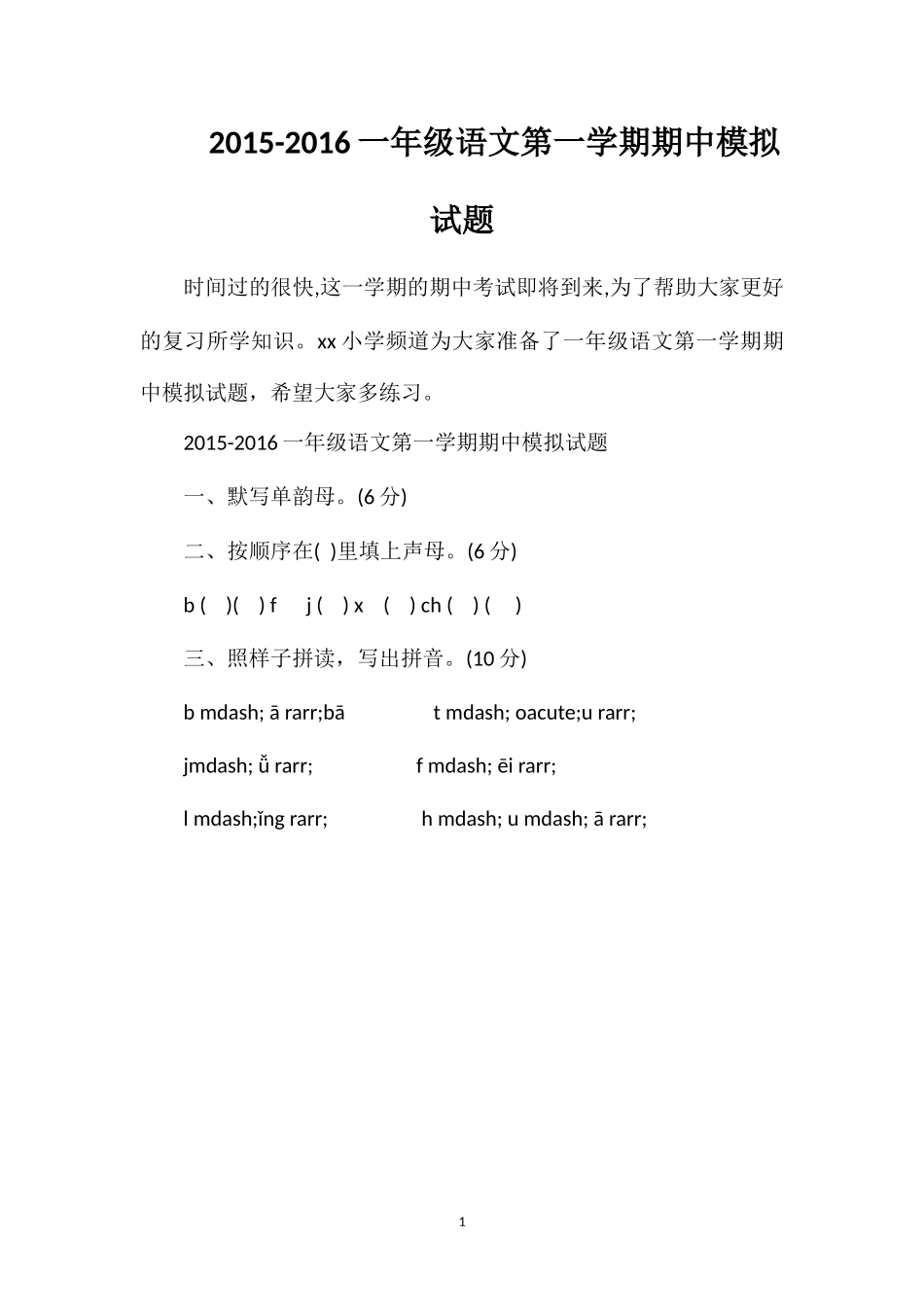 2015-2016 一年级语文第一学期期中模拟试题

时间过的很快,这一学期的期中考试即将到来,为了帮助大家更好的复习所学知识。xx 小学频道为大家准备了一年级语文第一学期期中模拟试题，希望大家多练习。

2015-2016 一年级语文第一学期期中模拟试题

一、默写单韵母。(6 分)

二、按顺序在( )里填上声母。(6 分)

b ( )( ) f j ( ) x ( ) ch ( ) ( )

三、照样子拼读，写出拼音。(10 分)

b mdash; ā rarr;bā t mdash; oacute;u rarr;

jmdash; ǚ rarr; f mdash; ēi rarr;

l mdash;ǐng rarr; h mdash; u mdash; ā rarr;

1